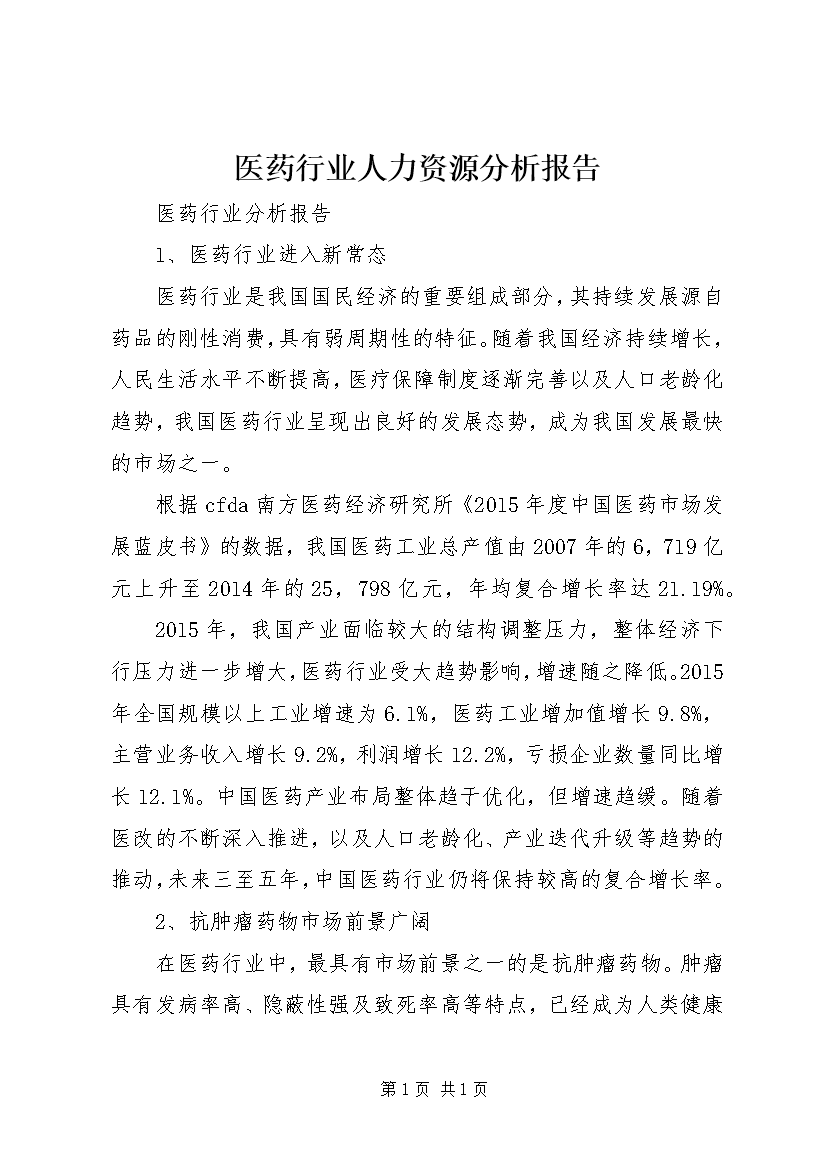 医药行业人力资源分析报告

医药行业分析报告

1、医药行业进入新常态

医药行业是我国国民经济的重要组成部分，其持续发展源自药品的刚性消费，具有弱周期性的特征。随着我国经济持续增长，人民生活水平不断提高，医疗保障制度逐渐完善以及人口老龄化趋势，我国医药行业呈现出良好的发展态势，成为我国发展最快的市场之一。

根据cfda南方医药经济研究所《2015年度中国医药市场发展蓝皮书》的数据，我国医药工业总产值由2007年的6，719亿元上升至2014年的25，798亿元，年均复合增长率达21.19%。

2015年，我国产业面临较大的结构调整压力，整体经济下行压力进一步增大，医药行业受大趋势影响，增速随之降低。2015年全国规模以上工业增速为6.1%，医药工业增加值增长9.8%，主营业务收入增长9.2%，利润增长12.2%，亏损企业数量同比增长12.1%。中国医药产业布局整体趋于优化，但增速趋缓。随着医改的不断深入推进，以及人口老龄化、产业迭代升级等趋势的推动，未来三至五年，中国医药行业仍将保持较高的复合增长率。

2、抗肿瘤药物市场前景广阔

在医药行业中，最具有市场前景之一的是抗肿瘤药物。肿瘤具有发病率高、隐蔽性强及致死率高等特点，已经成为人类健康

第1页 共1页